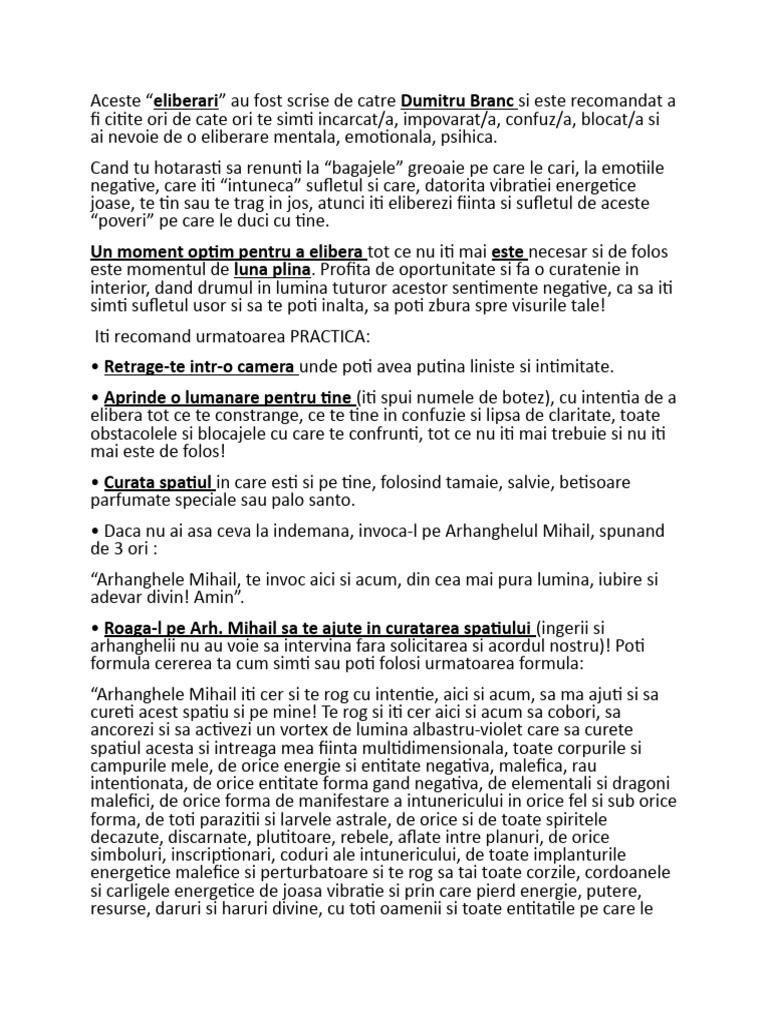 Aceste “eliberari” au fost scrise de catre Dumitru Branc si este recomandat a fi citite ori de cate ori te simti incarcat/a, impovarat/a, confuz/a, blocat/a si ai nevoie de o eliberare mentala, emotionala, psihica.

Cand tu hotarasti sa renunti la “bagajele” greoaie pe care le cari, la emotiile negative, care iti “intuneca” sufletul si care, datorita vibratiei energetice joase, te tin sau te trag in jos, atunci iti eliberezi fiinta si sufletul de aceste “poveri” pe care le duci cu tine.

Un moment optim pentru a elibera tot ce nu iti mai este necesar si de folos este momentul de luna plina. Profita de oportunitate si fa o curatenie in interior, dand drumul in lumina tuturor acestor sentimente negative, ca sa iti simti sufletul usor si sa te poti inalta, sa poti zbura spre visurile tale!

Iti recomand urmatoarea PRACTICA:

• Retrage-te intr-o camera unde poti avea putina liniste si intimitate.

• Aprinde o lumanare pentru tine (iti spui numele de botez), cu intentia de a elibera tot ce te constrange, ce te tine in confuzie si lipsa de claritate, toate obstacolele si blocajele cu care te confrunti, tot ce nu iti mai trebuie si nu iti mai este de folos!

• Curata spatiul in care esti si pe tine, folosind tamaie, salvie, betisoare parfumate speciale sau palo santo.

• Daca nu ai asa ceva la indemana, invoca-l pe Arhanghelul Mihail, spunand de 3 ori :

“Arhanghele Mihail, te invoc aici si acum, din cea mai pura lumina, iubire si adevar divin! Amin”.

• Roaga-l pe Arh. Mihail sa te ajute in curatarea spatiului (ingerii si arhanghelii nu au voie sa intervina fara solicitarea si acordul nostru)! Poti formula cererea ta cum simti sau poti folosi urmatoarea formula:

“Arhanghele Mihail iti cer si te rog cu intentie, aici si acum, sa ma ajuti si sa cureti acest spatiu si pe mine! Te rog si iti cer aici si acum sa cobori, sa ancorezi si sa activezi un vortex de lumina albastru-violet care sa curete spatiul acesta si intreaga mea fiinta multidimensionala, toate corpurile si campurile mele, de orice energie si entitate negativa, malefica, rau intentionata, de orice entitate forma gand negativa, de elementali si dragoni malefici, de orice forma de manifestare a intunericului in orice fel si sub orice forma, de toti parazitii si larvele astrale, de orice si de toate spiritele decazute, discarnate, plutitoare, rebele, aflate intre planuri, de orice simboluri, inscriptionari, coduri ale intunericului, de toate implanturile energetice malefice si perturbatoare si te rog sa tai toate corzile, cordoanele si carligele energetice de joasa vibratie si prin care pierd energie, putere, resurse, daruri si haruri divine, cu toti oamenii si toate entitatile pe care le